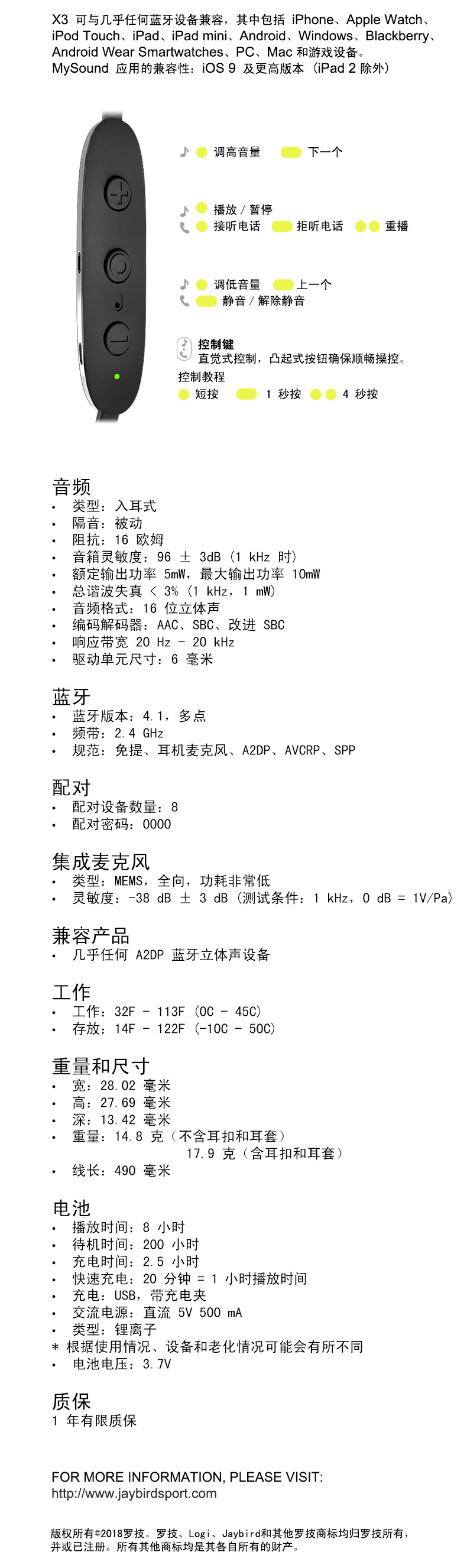 X3 可与几乎任何蓝牙设备兼容，其中包括 iPhone、Apple Watch、iPod Touch、iPad、iPad mini、Android、Windows、Blackberry、Android Wear Smartwatches、PC、Mac 和游戏设备。
MySound 应用的兼容性：iOS 9 及更高版本（iPad 2 除外）

调高音量 下一个

播放 / 暂停
接听电话 拒听电话 重播

调低音量 上一个
静音 / 解除静音

控制键
直觉式控制，凸起式按钮确保顺畅操控。
控制教程
短按 1 秒按 4 秒按

音频
• 类型：入耳式
• 隔音：被动
• 阻抗：16 欧姆
• 音箱灵敏度：96 ± 3dB（1 kHz 时）
• 额定输出功率 5mW，最大输出功率 10mW
• 总谐波失真 < 3%（1 kHz，1 mW）
• 音频格式：16 位立体声
• 编码解码器：AAC、SBC、改进 SBC
• 响应带宽 20 Hz - 20 kHz
• 驱动单元尺寸：6 毫米

蓝牙
• 蓝牙版本：4.1，多点
• 频带：2.4 GHz
• 规范：免提、耳机麦克风、A2DP、AVCRP、SPP

配对
• 配对设备数量：8
• 配对密码：0000

集成麦克风
• 类型：MEMS，全向，功耗非常低
• 灵敏度：-38 dB ± 3 dB（测试条件：1 kHz，0 dB = 1V/Pa）

兼容产品
• 几乎任何 A2DP 蓝牙立体声设备

工作
• 工作：32F - 113F（0C - 45C）
• 存放：14F - 122F（-10C - 50C）

重量和尺寸
• 宽：28.02 毫米
• 高：27.69 毫米
• 深：13.42 毫米
• 重量：14.8 克（不含耳扣和耳套）
17.9 克（含耳扣和耳套）
• 线长：490 毫米

电池
• 播放时间：8 小时
• 待机时间：200 小时
• 充电时间：2.5 小时
• 快速充电：20 分钟 = 1 小时播放时间
• 充电：USB，带充电夹
• 交流电源：直流 5V 500 mA
• 类型：锂离子
* 根据使用情况、设备和老化情况可能会有所不同
• 电池电压：3.7V

质保
1 年有限质保

FOR MORE INFORMATION, PLEASE VISIT:
http://www.jaybirdsport.com

版权所有©2018罗技。罗技、Logi、Jaybird和其他罗技商标均归罗技所有，并或已注册。所有其他商标均是其各自所有的财产。